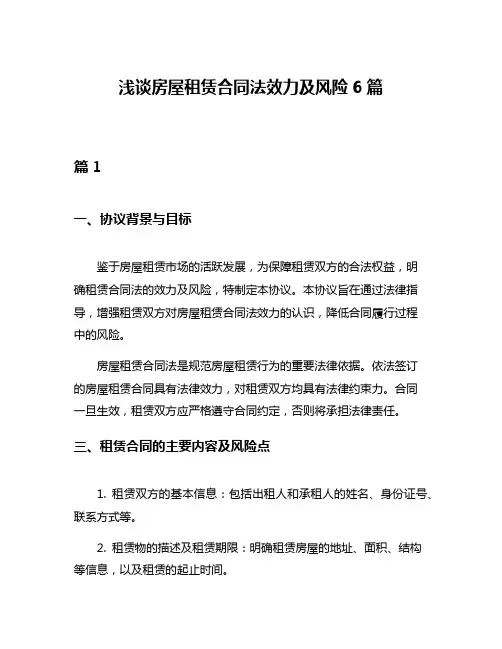 浅谈房屋租赁合同法效力及风险 6 篇

篇 1

一、协议背景与目标

鉴于房屋租赁市场的活跃发展，为保障租赁双方的合法权益，明确租赁合同法的效力及风险，特制定本协议。本协议旨在通过法律指导，增强租赁双方对房屋租赁合同法效力的认识，降低合同履行过程中的风险。

房屋租赁合同法是规范房屋租赁行为的重要法律依据。依法签订的房屋租赁合同具有法律效力，对租赁双方均具有法律约束力。合同一旦生效，租赁双方应严格遵守合同约定，否则将承担法律责任。

三、租赁合同的主要内容及风险点

1. 租赁双方的基本信息：包括出租人和承租人的姓名、身份证号、联系方式等。

2. 租赁物的描述及租赁期限：明确租赁房屋的地址、面积、结构等信息，以及租赁的起止时间。